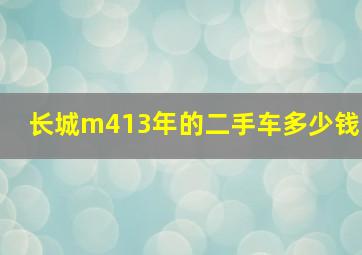 长城m413年的二手车多少钱